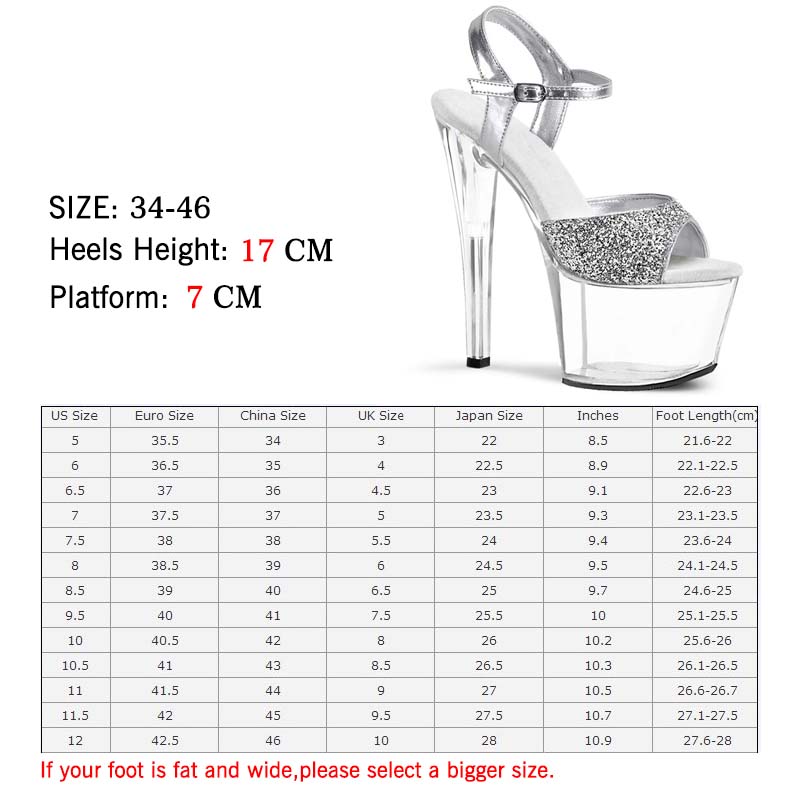 SIZE: 34-46
Heels Height: 17 CM
Platform: 7 CM

| US Size | Euro Size | China Size | UK Size | Japan Size | Inches | Foot Length(cm) |
|---|---|---|---|---|---|---|
| 5 | 35.5 | 34 | 3 | 22 | 8.5 | 21.6-22 |
| 6 | 36.5 | 35 | 4 | 22.5 | 8.9 | 22.1-22.5 |
| 6.5 | 37 | 36 | 4.5 | 23 | 9.1 | 22.6-23 |
| 7 | 37.5 | 37 | 5 | 23.5 | 9.3 | 23.1-23.5 |
| 7.5 | 38 | 38 | 5.5 | 24 | 9.4 | 23.6-24 |
| 8 | 38.5 | 39 | 6 | 24.5 | 9.5 | 24.1-24.5 |
| 8.5 | 39 | 40 | 6.5 | 25 | 9.7 | 24.6-25 |
| 9.5 | 40 | 41 | 7.5 | 25.5 | 10 | 25.1-25.5 |
| 10 | 40.5 | 42 | 8 | 26 | 10.2 | 25.6-26 |
| 10.5 | 41 | 43 | 8.5 | 26.5 | 10.3 | 26.1-26.5 |
| 11 | 41.5 | 44 | 9 | 27 | 10.5 | 26.6-26.7 |
| 11.5 | 42 | 45 | 9.5 | 27.5 | 10.7 | 27.1-27.5 |
| 12 | 42.5 | 46 | 10 | 28 | 10.9 | 27.6-28 |

If your foot is fat and wide,please select a bigger size.